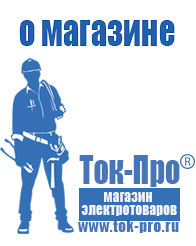 о магазине

Ток-Про®

магазин электротоваров

www.tok-pro.ru